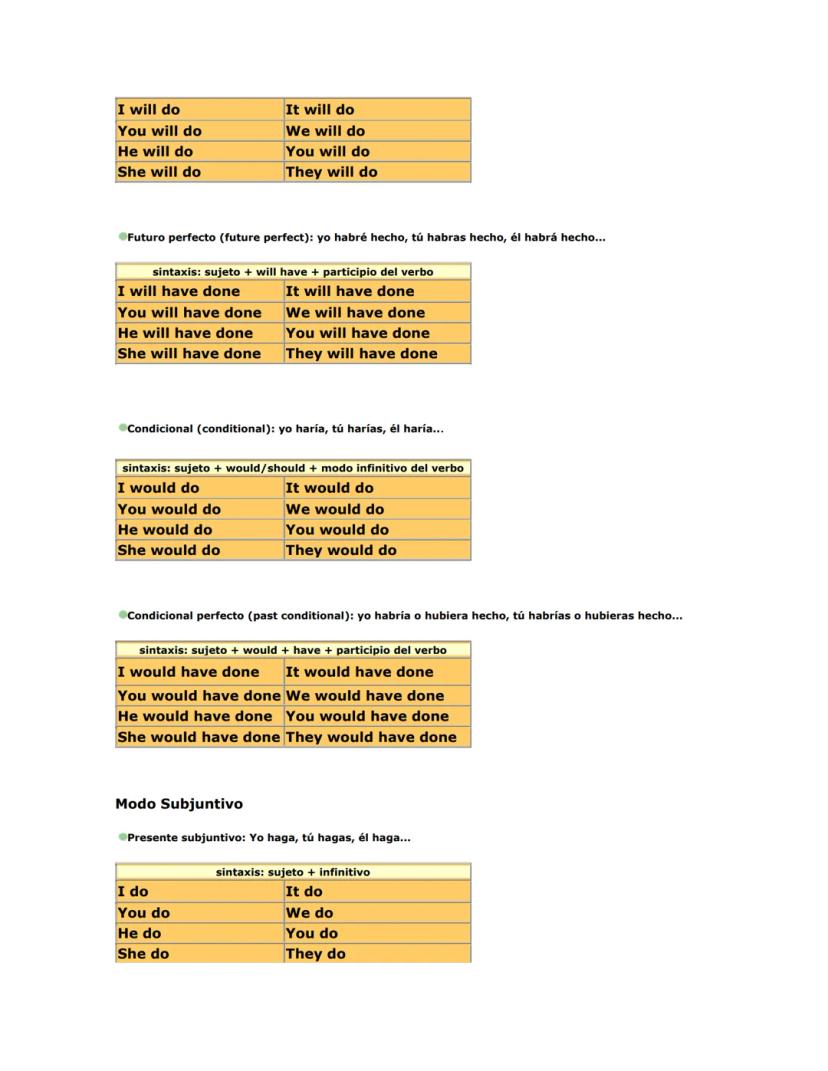 | I will do | It will do |
|---|---|
| You will do | We will do |
| He will do | You will do |
| She will do | They will do |

Futuro perfecto (future perfect): yo habré hecho, tú habras hecho, él habrá hecho...

| sintaxis: sujeto + will have + participio del verbo | |
|---|---|
| I will have done | It will have done |
| You will have done | We will have done |
| He will have done | You will have done |
| She will have done | They will have done |

Condicional (conditional): yo haría, tú harías, él haría...

| sintaxis: sujeto + would/should + modo infinitivo del verbo | |
|---|---|
| I would do | It would do |
| You would do | We would do |
| He would do | You would do |
| She would do | They would do |

Condicional perfecto (past conditional): yo habría o hubiera hecho, tú habrías o hubieras hecho...

| sintaxis: sujeto + would + have + participio del verbo | |
|---|---|
| I would have done | It would have done |
| You would have done | We would have done |
| He would have done | You would have done |
| She would have done | They would have done |

Modo Subjuntivo

Presente subjuntivo: Yo haga, tú hagas, él haga...

| sintaxis: sujeto + infinitivo | |
|---|---|
| I do | It do |
| You do | We do |
| He do | You do |
| She do | They do |